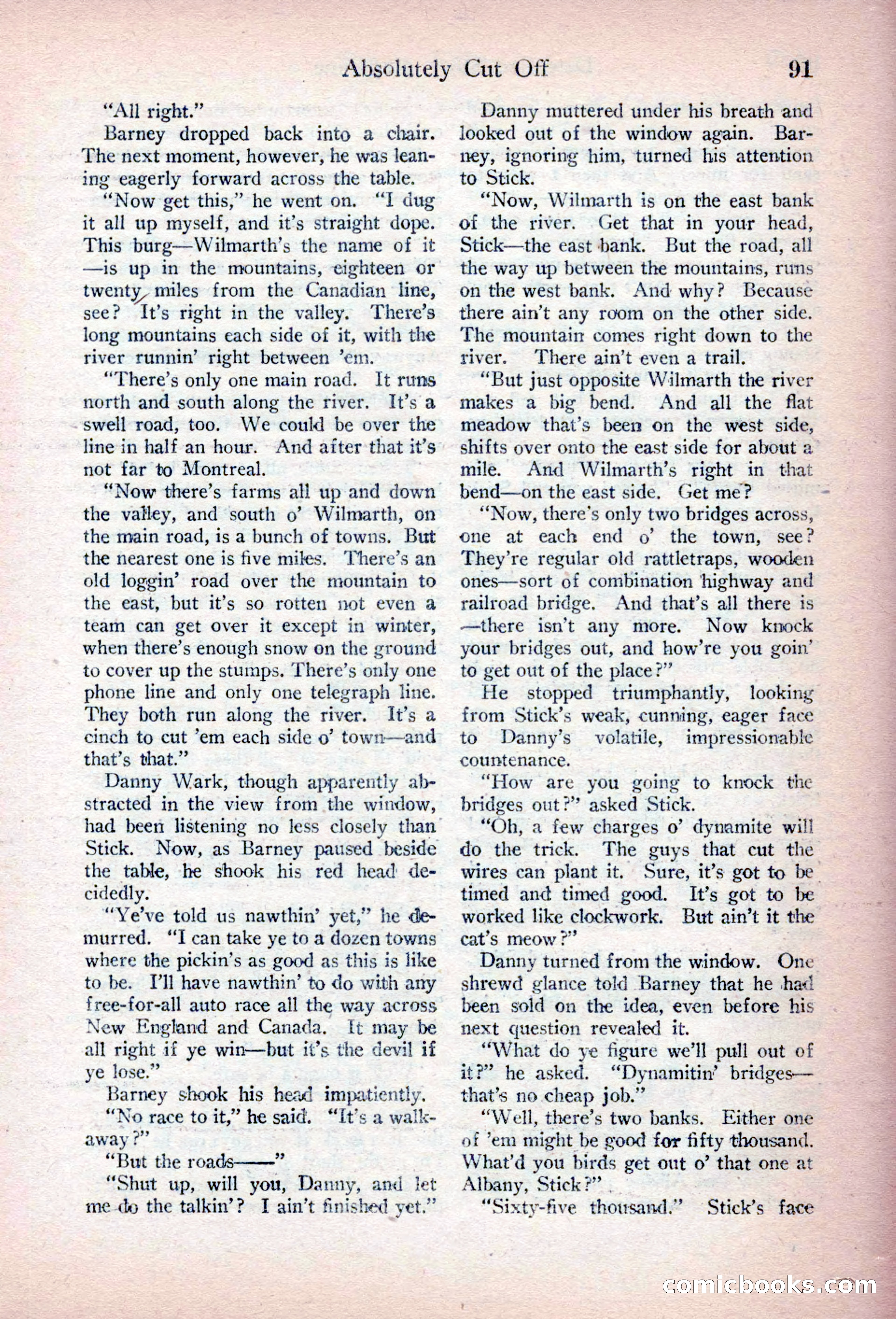 Absolutely Cut Off 91

"All right."

Barney dropped back into a chair. The next moment, however, he was leaning eagerly forward across the table.

"Now get this," he went on. "I dug it all up myself, and it's straight dope. This burg—Wilmarth's the name of it—is up in the mountains, eighteen or twenty miles from the Canadian line, see? It's right in the valley. There's long mountains each side of it, with the river runnin' right between 'em.

"There's only one main road. It runs north and south along the river. It's a swell road, too. We could be over the line in half an hour. And after that it's not far to Montreal.

"Now there's farms all up and down the valley, and south o' Wilmarth, on the main road, is a bunch of towns. But the nearest one is five miles. There's an old loggin' road over the mountain to the east, but it's so rotten not even a team can get over it except in winter, when there's enough snow on the ground to cover up the stumps. There's only one phone line and only one telegraph line. They both run along the river. It's a cinch to cut 'em each side o' town—and that's that."

Danny Wark, though apparently abstracted in the view from the window, had been listening no less closely than Stick. Now, as Barney paused beside the table, he shook his red head decidedly.

"Ye've told us nawthin' yet," he demurred. "I can take ye to a dozen towns where the pickin's as good as this is like to be. I'll have nawthin' to do with any free-for-all auto race all the way across New England and Canada. It may be all right if ye win—but it's the devil if ye lose."

Barney shook his head impatiently.

"No race to it," he said. "It's a walkaway?"

"But the roads——"

"Shut up, will you, Danny, and let me do the talkin'? I ain't finished yet."

Danny muttered under his breath and looked out of the window again. Barney, ignoring him, turned his attention to Stick.

"Now, Wilmarth is on the east bank of the river. Get that in your head, Stick—the east bank. But the road, all the way up between the mountains, runs on the west bank. And why? Because there ain't any room on the other side. The mountain comes right down to the river. There ain't even a trail.

"But just opposite Wilmarth the river makes a big bend. And all the flat meadow that's been on the west side, shifts over onto the east side for about a mile. And Wilmarth's right in that bend—on the east side. Get me?

"Now, there's only two bridges across, one at each end o' the town, see? They're regular old rattletraps, wooden ones—sort of combination highway and railroad bridge. And that's all there is—there isn't any more. Now knock your bridges out, and how're you goin' to get out of the place?"

He stopped triumphantly, looking from Stick's weak, cunning, eager face to Danny's volatile, impressionable countenance.

"How are you going to knock the bridges out?" asked Stick.

"Oh, a few charges o' dynamite will do the trick. The guys that cut the wires can plant it. Sure, it's got to be timed and timed good. It's got to be worked like clockwork. But ain't it the cat's meow?"

Danny turned from the window. One shrewd glance told Barney that he had been sold on the idea, even before his next question revealed it.

"What do ye figure we'll pull out of it?" he asked. "Dynamitin' bridges—that's no cheap job."

"Well, there's two banks. Either one of 'em might be good for fifty thousand. What'd you birds get out o' that one at Albany, Stick?"

"Sixty-five thousand." Stick's face

comicbooks.com